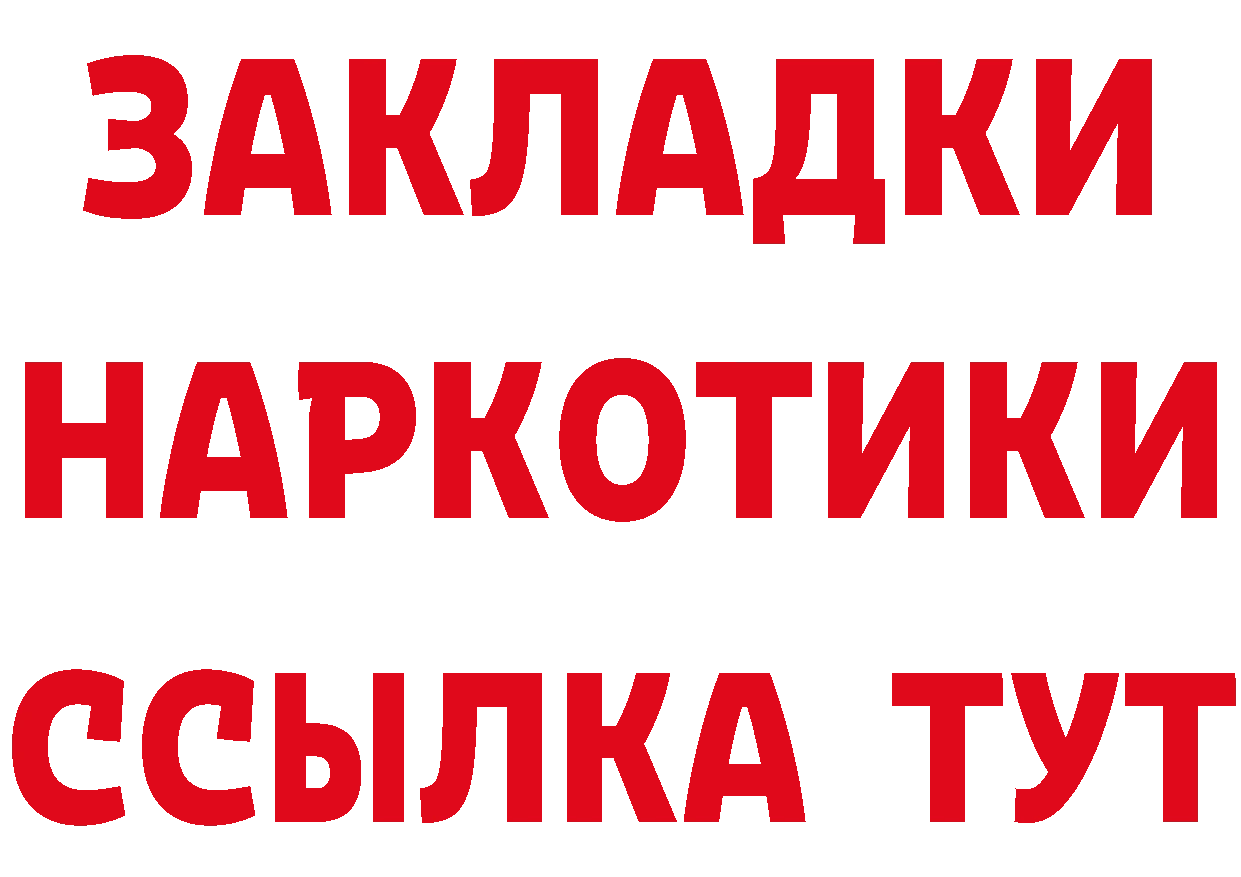 ЗАКЛАДКИ
НАРКОТИКИ
ССЫЛКА ТУТ